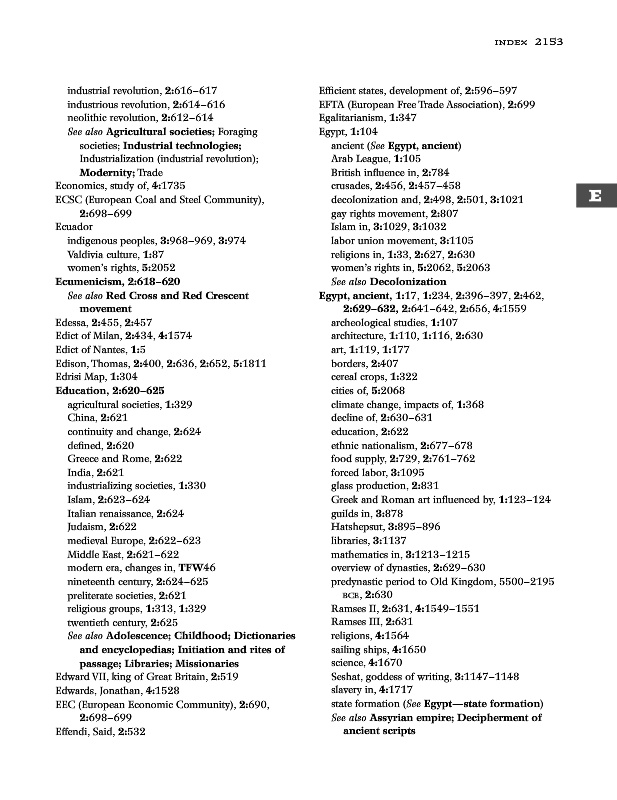 INDEX 2153

industrial revolution, 2:616–617
industrious revolution, 2:614–616
neolithic revolution, 2:612–614
See also Agricultural societies; Foraging societies; Industrial technologies; Industrialization (industrial revolution); Modernity; Trade
Economics, study of, 4:1735
ECSC (European Coal and Steel Community), 2:698–699
Ecuador
indigenous peoples, 3:968–969, 3:974
Valdivia culture, 1:87
women's rights, 5:2052
Ecumenicism, 2:618–620
See also Red Cross and Red Crescent movement
Edessa, 2:455, 2:457
Edict of Milan, 2:434, 4:1574
Edict of Nantes, 1:5
Edison, Thomas, 2:400, 2:636, 2:652, 5:1811
Edrisi Map, 1:304
Education, 2:620–625
agricultural societies, 1:329
China, 2:621
continuity and change, 2:624
defined, 2:620
Greece and Rome, 2:622
India, 2:621
industrializing societies, 1:330
Islam, 2:623–624
Italian renaissance, 2:624
Judaism, 2:622
medieval Europe, 2:622–623
Middle East, 2:621–622
modern era, changes in, TFW46
nineteenth century, 2:624–625
preliterate societies, 2:621
religious groups, 1:313, 1:329
twentieth century, 2:625
See also Adolescence; Childhood; Dictionaries and encyclopedias; Initiation and rites of passage; Libraries; Missionaries
Edward VII, king of Great Britain, 2:519
Edwards, Jonathan, 4:1528
EEC (European Economic Community), 2:690, 2:698–699
Effendi, Said, 2:532

Efficient states, development of, 2:596–597
EFTA (European Free Trade Association), 2:699
Egalitarianism, 1:347
Egypt, 1:104
ancient (See Egypt, ancient)
Arab League, 1:105
British influence in, 2:784
crusades, 2:456, 2:457–458
decolonization and, 2:498, 2:501, 3:1021
gay rights movement, 2:807
Islam in, 3:1029, 3:1032
labor union movement, 3:1105
religions in, 1:33, 2:627, 2:630
women's rights in, 5:2062, 5:2063
See also Decolonization
Egypt, ancient, 1:17, 1:234, 2:396–397, 2:462, 2:629–632, 2:641–642, 2:656, 4:1559
archeological studies, 1:107
architecture, 1:110, 1:116, 2:630
art, 1:119, 1:177
borders, 2:407
cereal crops, 1:322
cities of, 5:2068
climate change, impacts of, 1:368
decline of, 2:630–631
education, 2:622
ethnic nationalism, 2:677–678
food supply, 2:729, 2:761–762
forced labor, 3:1095
glass production, 2:831
Greek and Roman art influenced by, 1:123–124
guilds in, 3:878
Hatshepsut, 3:895–896
libraries, 3:1137
mathematics in, 3:1213–1215
overview of dynasties, 2:629–630
predynastic period to Old Kingdom, 5500–2195 BCE, 2:630
Ramses II, 2:631, 4:1549–1551
Ramses III, 2:631
religions, 4:1564
sailing ships, 4:1650
science, 4:1670
Seshat, goddess of writing, 3:1147–1148
slavery in, 4:1717
state formation (See Egypt—state formation)
See also Assyrian empire; Decipherment of ancient scripts

E